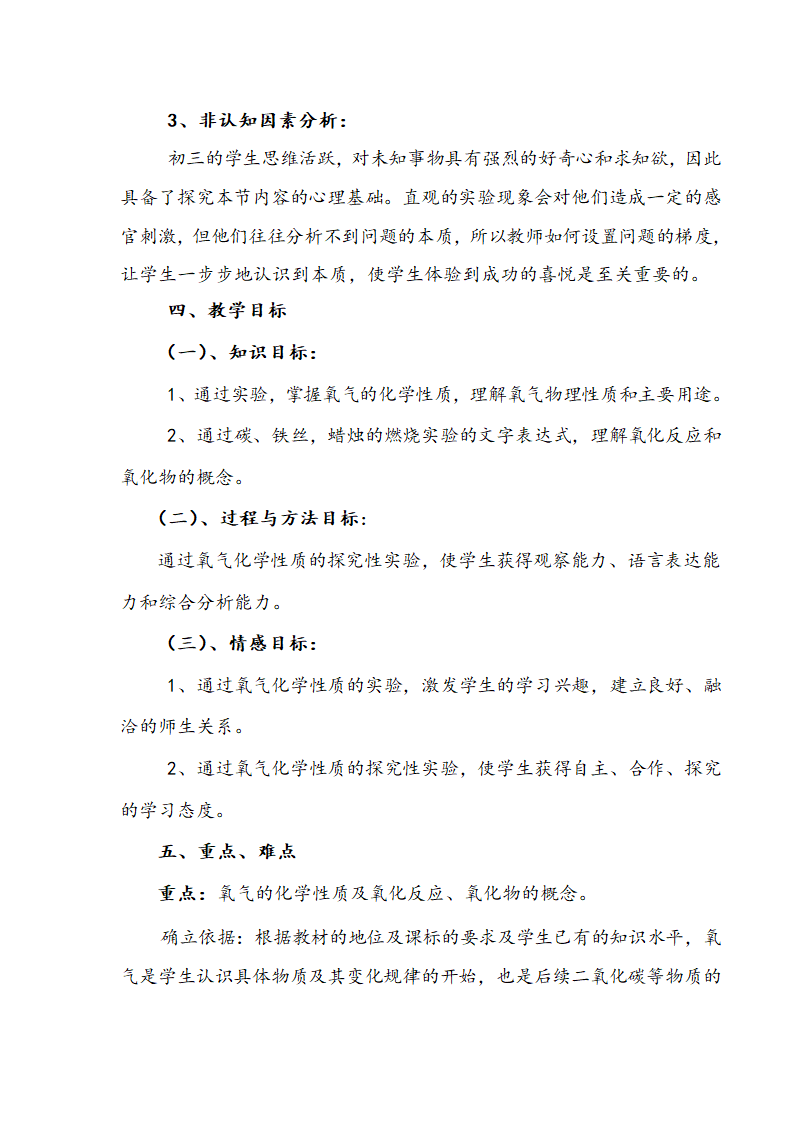 3、非认知因素分析：

初三的学生思维活跃，对未知事物具有强烈的好奇心和求知欲，因此具备了探究本节内容的心理基础。直观的实验现象会对他们造成一定的感官刺激，但他们往往分析不到问题的本质，所以教师如何设置问题的梯度，让学生一步步地认识到本质，使学生体验到成功的喜悦是至关重要的。

四、教学目标

（一）、知识目标：

1、通过实验，掌握氧气的化学性质，理解氧气物理性质和主要用途。

2、通过碳、铁丝，蜡烛的燃烧实验的文字表达式，理解氧化反应和氧化物的概念。

（二）、过程与方法目标：

通过氧气化学性质的探究性实验，使学生获得观察能力、语言表达能力和综合分析能力。

（三）、情感目标：

1、通过氧气化学性质的实验，激发学生的学习兴趣，建立良好、融洽的师生关系。

2、通过氧气化学性质的探究性实验，使学生获得自主、合作、探究的学习态度。

五、重点、难点

重点：氧气的化学性质及氧化反应、氧化物的概念。

确立依据：根据教材的地位及课标的要求及学生已有的知识水平，氧气是学生认识具体物质及其变化规律的开始，也是后续二氧化碳等物质的